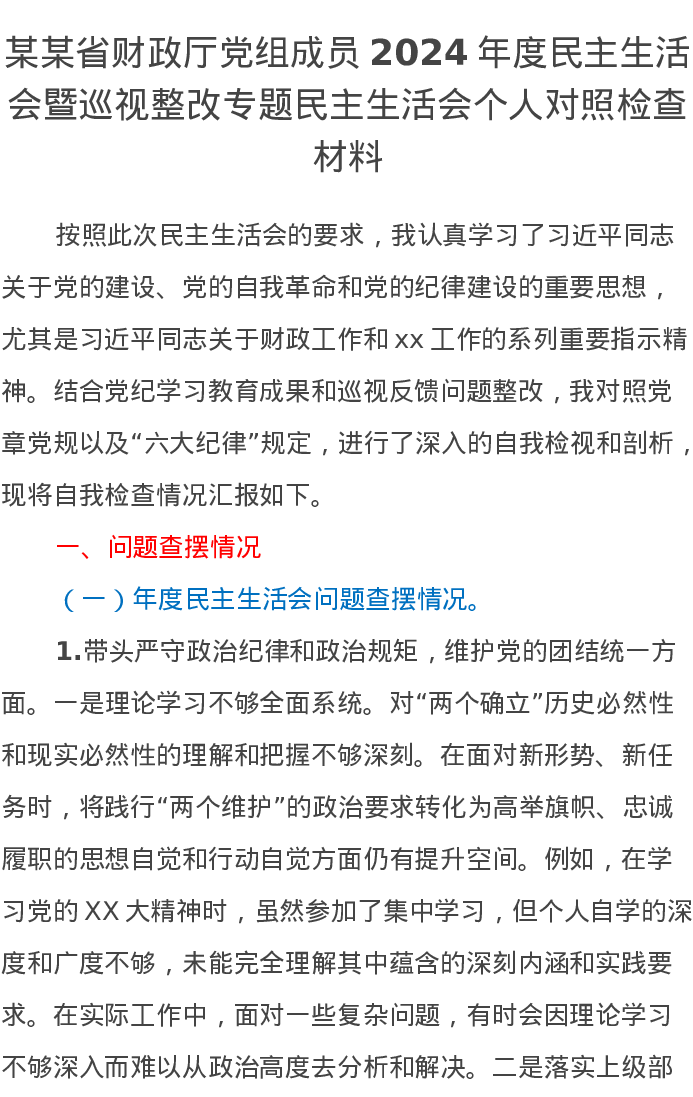 某某省财政厅党组成员 2024 年度民主生活会暨巡视整改专题民主生活会个人对照检查材料

按照此次民主生活会的要求，我认真学习了习近平同志关于党的建设、党的自我革命和党的纪律建设的重要思想，尤其是习近平同志关于财政工作和 xx 工作的系列重要指示精神。结合党纪学习教育成果和巡视反馈问题整改，我对照党章党规以及“六大纪律”规定，进行了深入的自我检视和剖析，现将自我检查情况汇报如下。

一、问题查摆情况

（一）年度民主生活会问题查摆情况。

1.带头严守政治纪律和政治规矩，维护党的团结统一方面。一是理论学习不够全面系统。对“两个确立”历史必然性和现实必然性的理解和把握不够深刻。在面对新形势、新任务时，将践行“两个维护”的政治要求转化为高举旗帜、忠诚履职的思想自觉和行动自觉方面仍有提升空间。例如，在学习党的 XX 大精神时，虽然参加了集中学习，但个人自学的深度和广度不够，未能完全理解其中蕴含的深刻内涵和实践要求。在实际工作中，面对一些复杂问题，有时会因理论学习不够深入而难以从政治高度去分析和解决。二是落实上级部